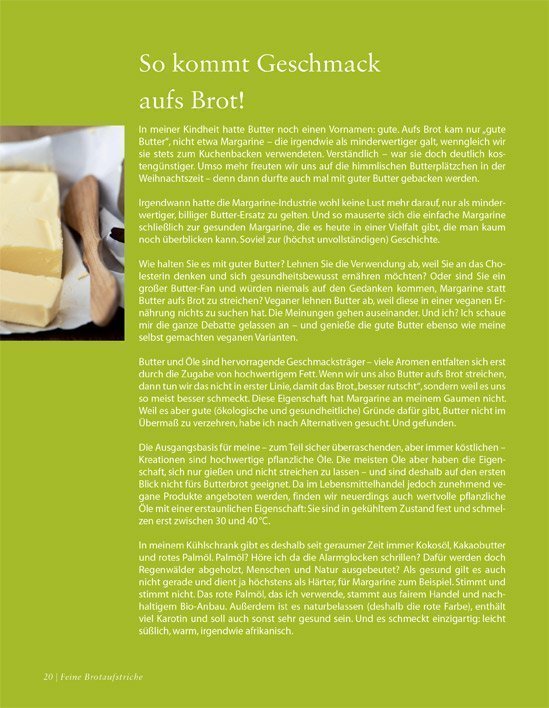 So kommt Geschmack aufs Brot!

In meiner Kindheit hatte Butter noch einen Vornamen: gute. Aufs Brot kam nur „gute Butter", nicht etwa Margarine – die irgendwie als minderwertiger galt, wenngleich wir sie stets zum Kuchenbacken verwendeten. Verständlich – war sie doch deutlich kostengünstiger. Umso mehr freuten wir uns auf die himmlischen Butterplätzchen in der Weihnachtszeit – denn dann durfte auch mal mit guter Butter gebacken werden.

Irgendwann hatte die Margarine-Industrie wohl keine Lust mehr darauf, nur als minderwertiger, billiger Butter-Ersatz zu gelten. Und so mauserte sich die einfache Margarine schließlich zur gesunden Margarine, die es heute in einer Vielfalt gibt, die man kaum noch überblicken kann. Soviel zur (höchst unvollständigen) Geschichte.

Wie halten Sie es mit guter Butter? Lehnen Sie die Verwendung ab, weil Sie an das Cholesterin denken und sich gesundheitsbewusst ernähren möchten? Oder sind Sie ein großer Butter-Fan und würden niemals auf den Gedanken kommen, Margarine statt Butter aufs Brot zu streichen? Veganer lehnen Butter ab, weil diese in einer veganen Ernährung nichts zu suchen hat. Die Meinungen gehen auseinander. Und ich? Ich schaue mir die ganze Debatte gelassen an – und genieße die gute Butter ebenso wie meine selbst gemachten veganen Varianten.

Butter und Öle sind hervorragende Geschmacksträger – viele Aromen entfalten sich erst durch die Zugabe von hochwertigem Fett. Wenn wir uns also Butter aufs Brot streichen, dann tun wir das nicht in erster Linie, damit das Brot „besser rutscht", sondern weil es uns so meist besser schmeckt. Diese Eigenschaft hat Margarine an meinem Gaumen nicht. Weil es aber gute (ökologische und gesundheitliche) Gründe dafür gibt, Butter nicht im Übermaß zu verzehren, habe ich nach Alternativen gesucht. Und gefunden.

Die Ausgangsbasis für meine – zum Teil sicher überraschenden, aber immer köstlichen – Kreationen sind hochwertige pflanzliche Öle. Die meisten Öle aber haben die Eigenschaft, sich nur gießen und nicht streichen zu lassen – und sind deshalb auf den ersten Blick nicht fürs Butterbrot geeignet. Da im Lebensmittelhandel jedoch zunehmend vegane Produkte angeboten werden, finden wir neuerdings auch wertvolle pflanzliche Öle mit einer erstaunlichen Eigenschaft: Sie sind in gekühltem Zustand fest und schmelzen erst zwischen 30 und 40 °C.

In meinem Kühlschrank gibt es deshalb seit geraumer Zeit immer Kokosöl, Kakaobutter und rotes Palmöl. Palmöl? Höre ich da die Alarmglocken schrillen? Dafür werden doch Regenwälder abgeholzt, Menschen und Natur ausgebeutet? Als gesund gilt es auch nicht gerade und dient ja höchstens als Härter, für Margarine zum Beispiel. Stimmt und stimmt nicht. Das rote Palmöl, das ich verwende, stammt aus fairem Handel und nachhaltigem Bio-Anbau. Außerdem ist es naturbelassen (deshalb die rote Farbe), enthält viel Karotin und soll auch sonst sehr gesund sein. Und es schmeckt einzigartig: leicht süßlich, warm, irgendwie afrikanisch.

20 | Feine Brotaufstriche